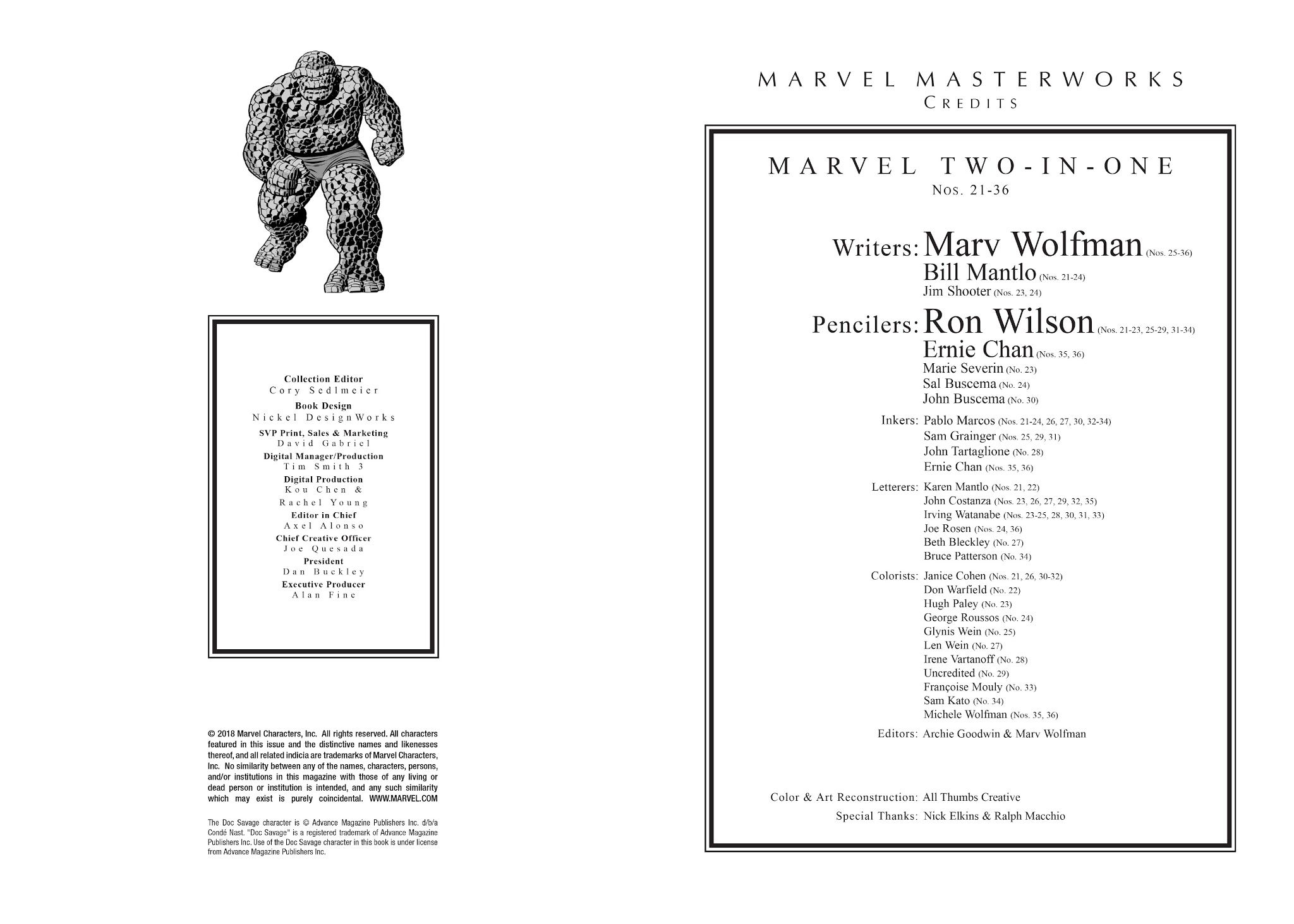 Collection Editor
Cory Sedlmeier
Book Design
Nickel DesignWorks
SVP Print, Sales & Marketing
David Gabriel
Digital Manager/Production
Tim Smith 3
Digital Production
Kou Chen &
Rachel Young
Editor in Chief
Axel Alonso
Chief Creative Officer
Joe Quesada
President
Dan Buckley
Executive Producer
Alan Fine

© 2018 Marvel Characters, Inc. All rights reserved. All characters featured in this issue and the distinctive names and likenesses thereof, and all related indicia are trademarks of Marvel Characters, Inc. No similarity between any of the names, characters, persons, and/or institutions in this magazine with those of any living or dead person or institution is intended, and any such similarity which may exist is purely coincidental. WWW.MARVEL.COM

The Doc Savage character is © Advance Magazine Publishers Inc. d/b/a Condé Nast. "Doc Savage" is a registered trademark of Advance Magazine Publishers Inc. Use of the Doc Savage character in this book is under license from Advance Magazine Publishers Inc.

MARVEL MASTERWORKS
CREDITS

MARVEL TWO-IN-ONE
Nos. 21-36

Writers: Marv Wolfman (Nos. 25-36)
Bill Mantlo (Nos. 21-24)
Jim Shooter (Nos. 23, 24)

Pencilers: Ron Wilson (Nos. 21-23, 25-29, 31-34)
Ernie Chan (Nos. 35, 36)
Marie Severin (No. 23)
Sal Buscema (No. 24)
John Buscema (No. 30)

Inkers: Pablo Marcos (Nos. 21-24, 26, 27, 30, 32-34)
Sam Grainger (Nos. 25, 29, 31)
John Tartaglione (No. 28)
Ernie Chan (Nos. 35, 36)

Letterers: Karen Mantlo (Nos. 21, 22)
John Costanza (Nos. 23, 26, 27, 29, 32, 35)
Irving Watanabe (Nos. 23-25, 28, 30, 31, 33)
Joe Rosen (Nos. 24, 36)
Beth Bleckley (No. 27)
Bruce Patterson (No. 34)

Colorists: Janice Cohen (Nos. 21, 26, 30-32)
Don Warfield (No. 22)
Hugh Paley (No. 23)
George Roussos (No. 24)
Glynis Wein (No. 25)
Len Wein (No. 27)
Irene Vartanoff (No. 28)
Uncredited (No. 29)
Françoise Mouly (No. 33)
Sam Kato (No. 34)
Michele Wolfman (Nos. 35, 36)

Editors: Archie Goodwin & Marv Wolfman

Color & Art Reconstruction: All Thumbs Creative
Special Thanks: Nick Elkins & Ralph Macchio